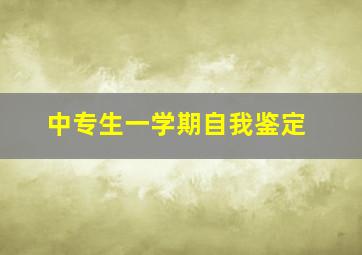 中专生一学期自我鉴定